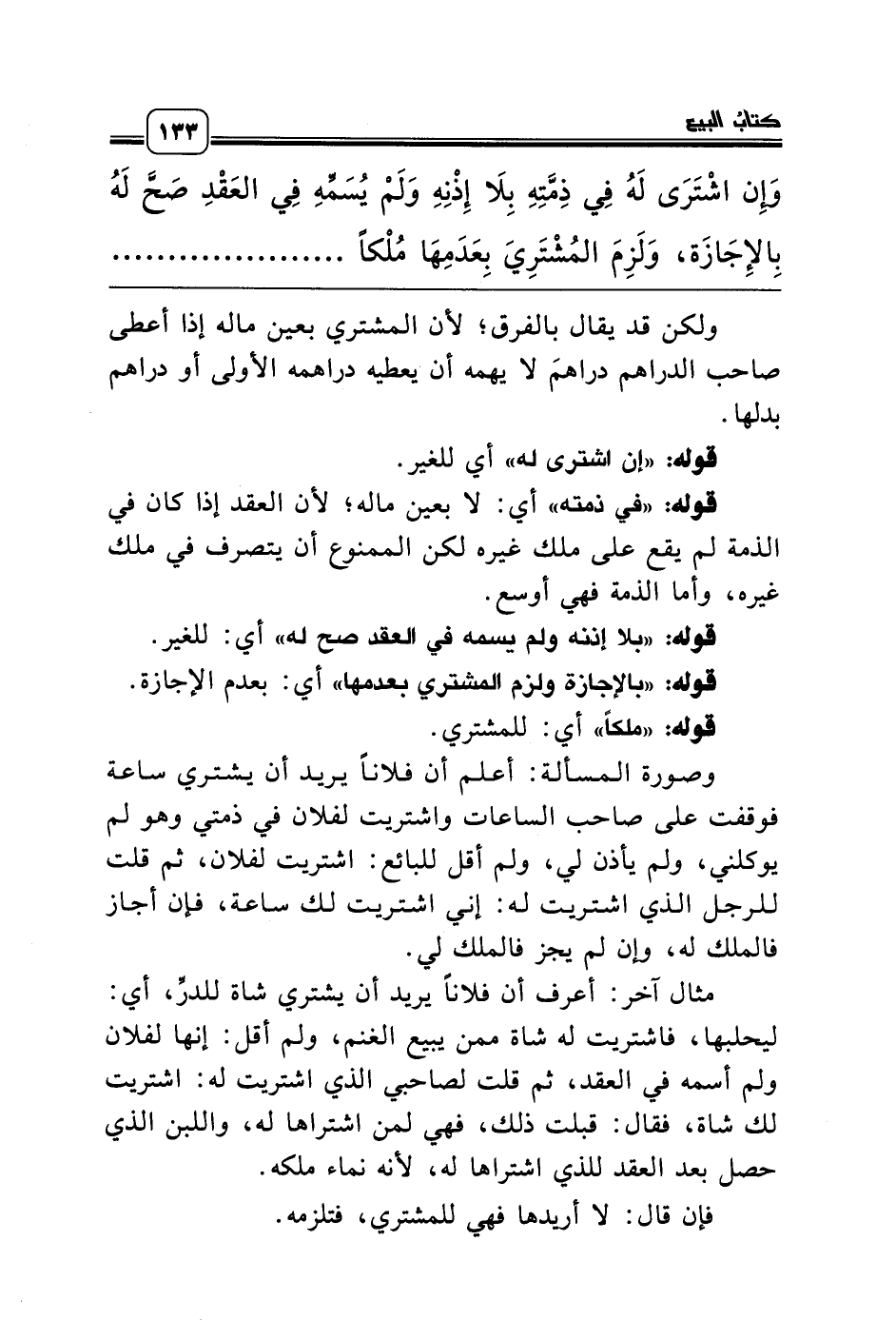 كتابُ البيع ١٣٣

وَإِن اشْتَرَى لَهُ فِي ذِمَّتِهِ بِلَا إِذْنِهِ وَلَمْ يُسَمِّهِ فِي العَقْدِ صَحَّ لَهُ بِالإِجَازَة، وَلَزِمَ المُشْتَرِيَ بِعَدَمِهَا مُلْكاً ..................

ولكن قد يقال بالفرق؛ لأن المشتري بعين ماله إذا أعطى صاحب الدراهم دراهمَ لا يهمه أن يعطيه دراهمه الأولى أو دراهم بدلها.

قوله: «إن اشترى له» أي للغير.

قوله: «في ذمته» أي: لا بعين ماله؛ لأن العقد إذا كان في الذمة لم يقع على ملك غيره لكن الممنوع أن يتصرف في ملك غيره، وأما الذمة فهي أوسع.

قوله: «بلا إذنه ولم يسمه في العقد صح له» أي: للغير.

قوله: «بالإجازة ولزم المشتري بعدمها» أي: بعدم الإجازة.

قوله: «ملكاً» أي: للمشتري.

وصورة المسألة: أعلم أن فلاناً يريد أن يشتري ساعة فوقفت على صاحب الساعات واشتريت لفلان في ذمتي وهو لم يوكلني، ولم يأذن لي، ولم أقل للبائع: اشتريت لفلان، ثم قلت للرجل الذي اشتريت له: إني اشتريت لك ساعة، فإن أجاز فالملك له، وإن لم يجز فالملك لي.

مثال آخر: أعرف أن فلاناً يريد أن يشتري شاة للدرِّ، أي: ليحلبها، فاشتريت له شاة ممن يبيع الغنم، ولم أقل: إنها لفلان ولم أسمه في العقد، ثم قلت لصاحبي الذي اشتريت له: اشتريت لك شاة، فقال: قبلت ذلك، فهي لمن اشتراها له، واللبن الذي حصل بعد العقد للذي اشتراها له، لأنه نماء ملكه.

فإن قال: لا أريدها فهي للمشتري، فتلزمه.